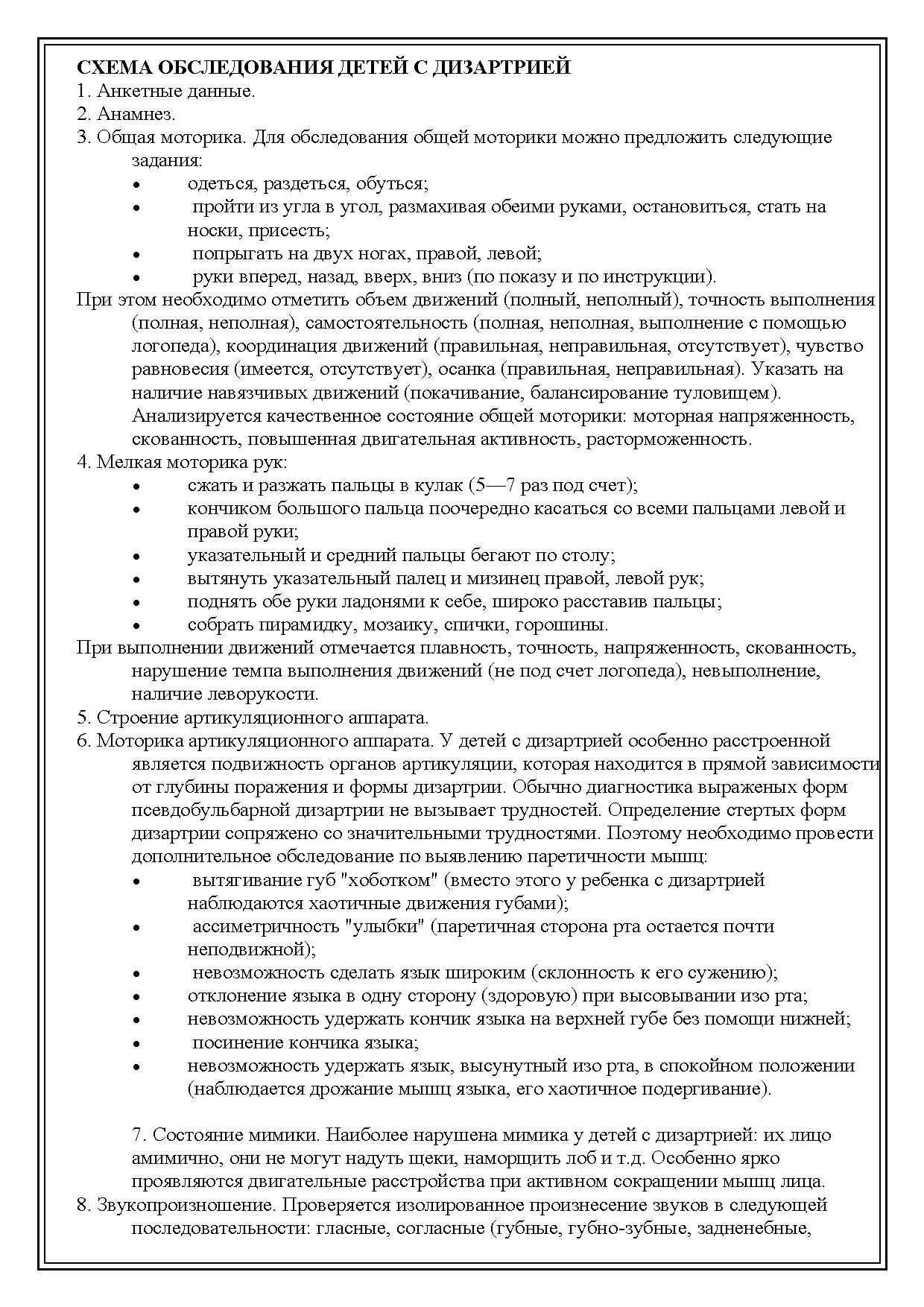 СХЕМА ОБСЛЕДОВАНИЯ ДЕТЕЙ С ДИЗАРТРИЕЙ
1. Анкетные данные.
2. Анамнез.
3. Общая моторика. Для обследования общей моторики можно предложить следующие задания:
• одеться, раздеться, обуться;
• пройти из угла в угол, размахивая обеими руками, остановиться, стать на носки, присесть;
• попрыгать на двух ногах, правой, левой;
• руки вперед, назад, вверх, вниз (по показу и по инструкции).
При этом необходимо отметить объем движений (полный, неполный), точность выполнения (полная, неполная), самостоятельность (полная, неполная, выполнение с помощью логопеда), координация движений (правильная, неправильная, отсутствует), чувство равновесия (имеется, отсутствует), осанка (правильная, неправильная). Указать на наличие навязчивых движений (покачивание, балансирование туловищем). Анализируется качественное состояние общей моторики: моторная напряженность, скованность, повышенная двигательная активность, расторможенность.
4. Мелкая моторика рук:
• сжать и разжать пальцы в кулак (5—7 раз под счет);
• кончиком большого пальца поочередно касаться со всеми пальцами левой и правой руки;
• указательный и средний пальцы бегают по столу;
• вытянуть указательный палец и мизинец правой, левой рук;
• поднять обе руки ладонями к себе, широко расставив пальцы;
• собрать пирамидку, мозаику, спички, горошины.
При выполнении движений отмечается плавность, точность, напряженность, скованность, нарушение темпа выполнения движений (не под счет логопеда), невыполнение, наличие леворукости.
5. Строение артикуляционного аппарата.
6. Моторика артикуляционного аппарата. У детей с дизартрией особенно расстроенной является подвижность органов артикуляции, которая находится в прямой зависимости от глубины поражения и формы дизартрии. Обычно диагностика выраженых форм псевдобульбарной дизартрии не вызывает трудностей. Определение стертых форм дизартрии сопряжено со значительными трудностями. Поэтому необходимо провести дополнительное обследование по выявлению паретичности мышц:
• вытягивание губ "хоботком" (вместо этого у ребенка с дизартрией наблюдаются хаотичные движения губами);
• ассиметричность "улыбки" (паретичная сторона рта остается почти неподвижной);
• невозможность сделать язык широким (склонность к его сужению);
• отклонение языка в одну сторону (здоровую) при высовывании изо рта;
• невозможность удержать кончик языка на верхней губе без помощи нижней;
• посинение кончика языка;
• невозможность удержать язык, высунутый изо рта, в спокойном положении (наблюдается дрожание мышц языка, его хаотичное подергивание).

7. Состояние мимики. Наиболее нарушена мимика у детей с дизартрией: их лицо амимично, они не могут надуть щеки, наморщить лоб и т.д. Особенно ярко проявляются двигательные расстройства при активном сокращении мышц лица.
8. Звукопроизношение. Проверяется изолированное произнесение звуков в следующей последовательности: гласные, согласные (губные, губно-зубные, задненебные,